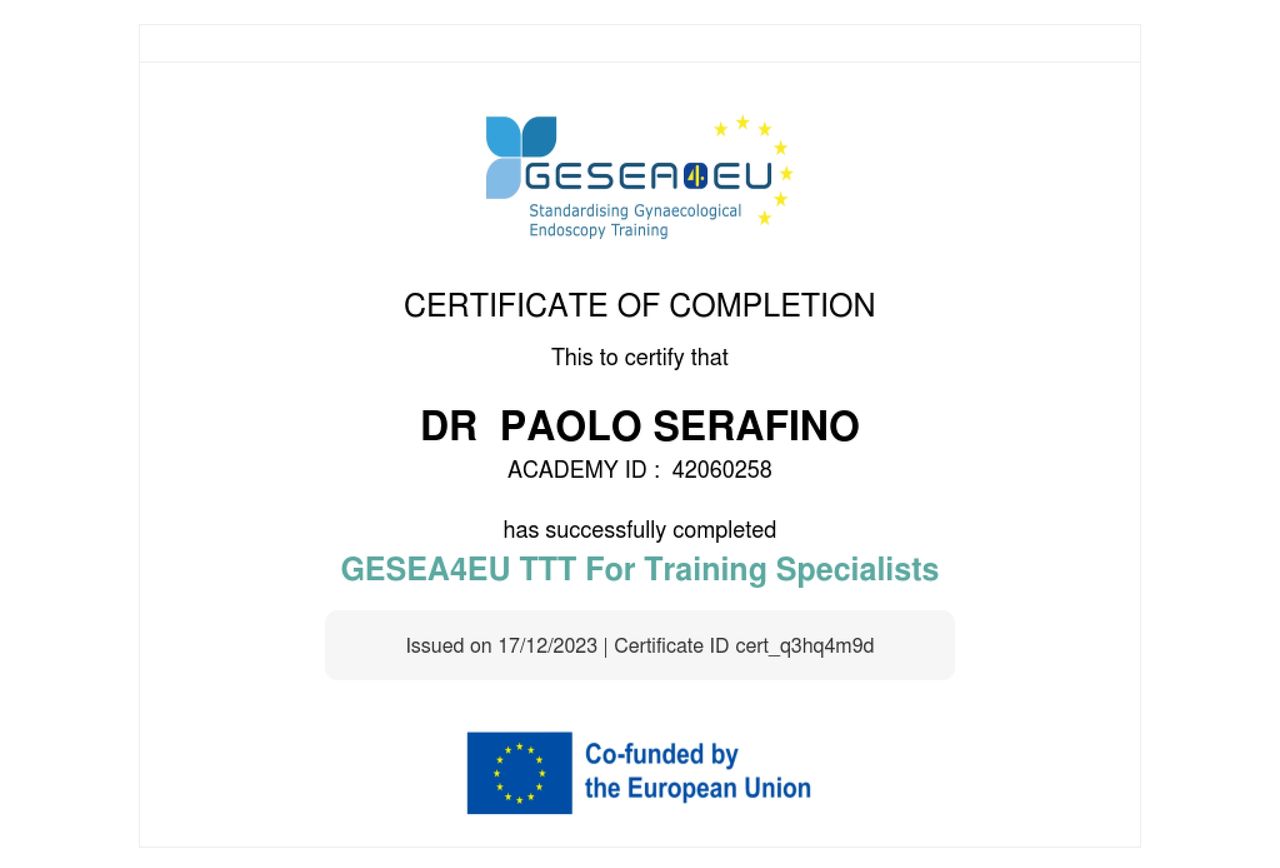 GESEA4EU
Standardising Gynaecological
Endoscopy Training

CERTIFICATE OF COMPLETION

This to certify that

DR PAOLO SERAFINO
ACADEMY ID : 42060258

has successfully completed
GESEA4EU TTT For Training Specialists

Issued on 17/12/2023 | Certificate ID cert_q3hq4m9d

Co-funded by
the European Union